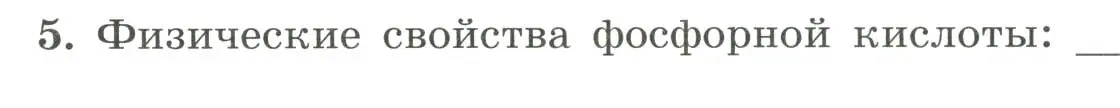 5. Физические свойства фосфорной кислоты: __